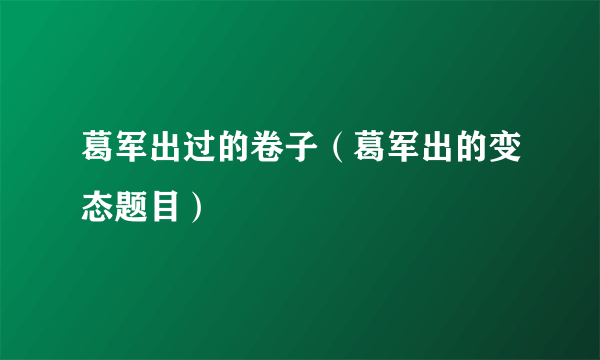 葛军出过的卷子（葛军出的变态题目）